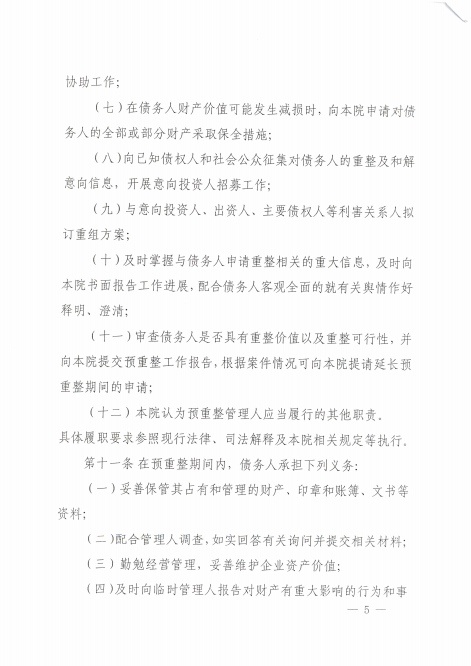 协助工作；

（七）在债务人财产价值可能发生减损时，向本院申请对债务人的全部或部分财产采取保全措施；

（八）向已知债权人和社会公众征集对债务人的重整及和解意向信息，开展意向投资人招募工作；

（九）与意向投资人、出资人、主要债权人等利害关系人拟订重组方案；

（十）及时掌握与债务人申请重整相关的重大信息，及时向本院书面报告工作进展，配合债务人客观全面的就有关舆情作好释明、澄清；

（十一）审查债务人是否具有重整价值以及重整可行性，并向本院提交预重整工作报告，根据案件情况可向本院提请延长预重整期间的申请；

（十二）本院认为预重整管理人应当履行的其他职责。

具体履职要求参照现行法律、司法解释及本院相关规定等执行。

第十一条 在预重整期间内，债务人承担下列义务：

（一）妥善保管其占有和管理的财产、印章和账簿、文书等资料；

（二）配合管理人调查，如实回答有关询问并提交相关材料；

（三）勤勉经营管理，妥善维护企业资产价值；

（四）及时向临时管理人报告对财产有重大影响的行为和事

— 5 —